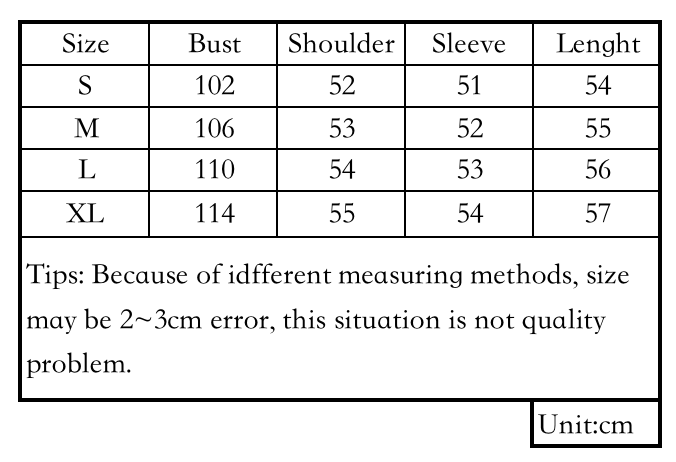 | Size | Bust | Shoulder | Sleeve | Lenght |
|---|---|---|---|---|
| S | 102 | 52 | 51 | 54 |
| M | 106 | 53 | 52 | 55 |
| L | 110 | 54 | 53 | 56 |
| XL | 114 | 55 | 54 | 57 |

Tips: Because of idfferent measuring methods, size may be 2~3cm error, this situation is not quality problem.

Unit:cm